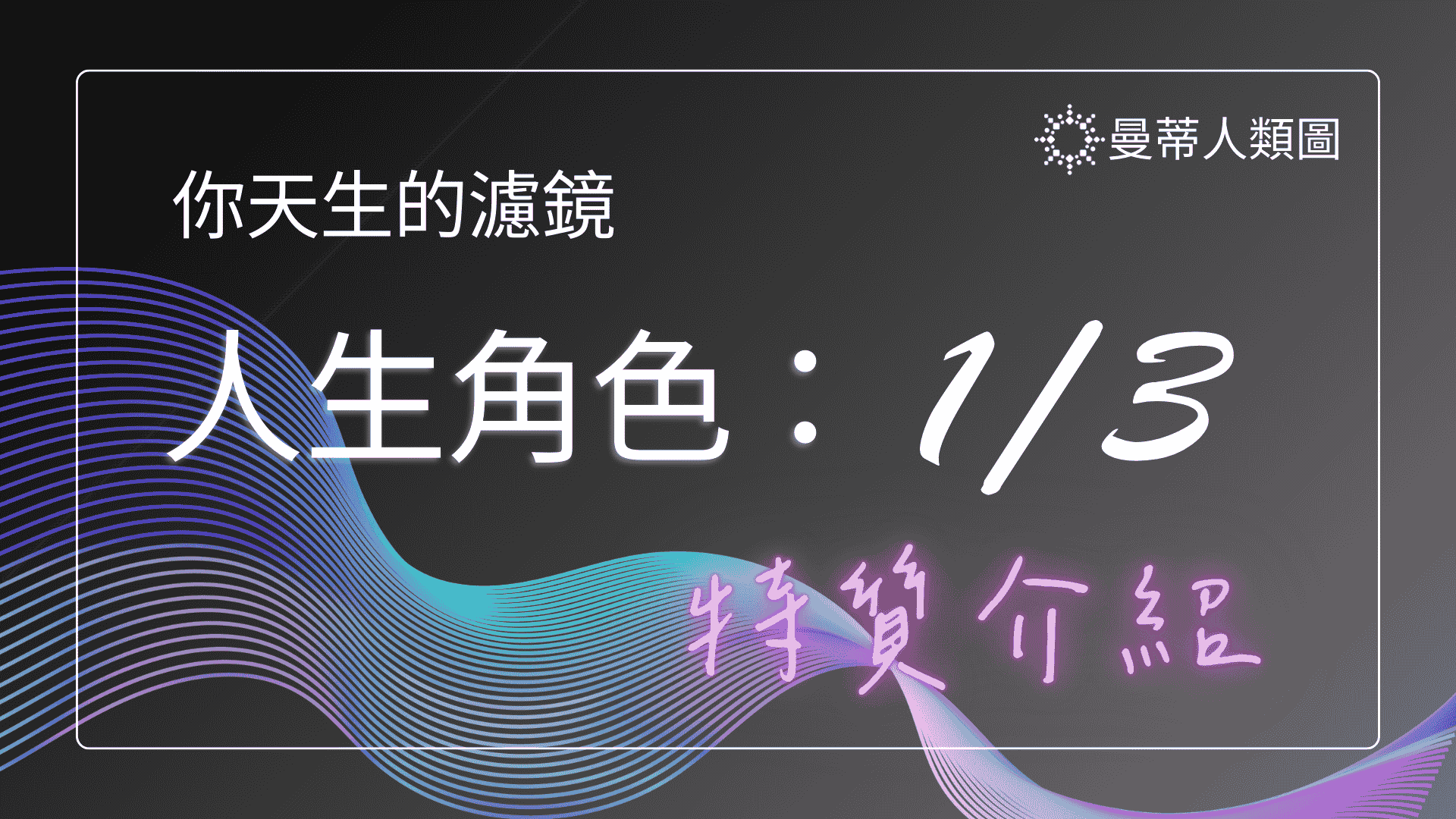 曼蒂人類圖

你天生的濾鏡

人生角色：1/3

特質介紹